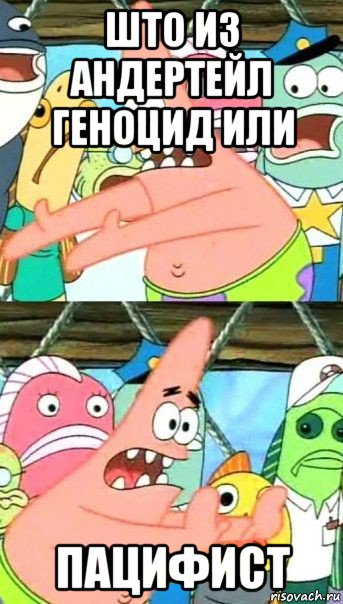 ШТО ИЗ АНДЕРТЕЙЛ ГЕНОЦИД ИЛИ

ПАЦИФИСТ

risovach.ru